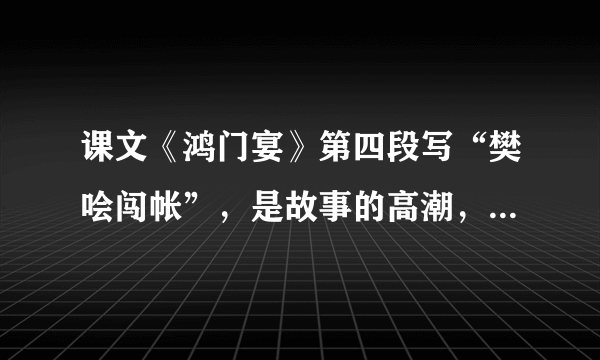 课文《鸿门宴》第四段写“樊哙闯帐”，是故事的高潮，...